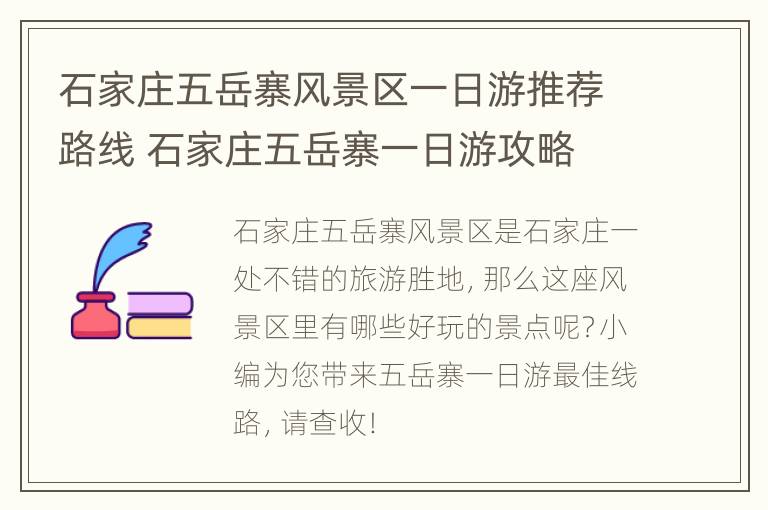 石家庄五岳寨风景区一日游推荐路线 石家庄五岳寨一日游攻略

石家庄五岳寨风景区是石家庄一处不错的旅游胜地, 那么这座风景区里有哪些好玩的景点呢?小编为您带来五岳寨一日游最佳线路, 请查收!